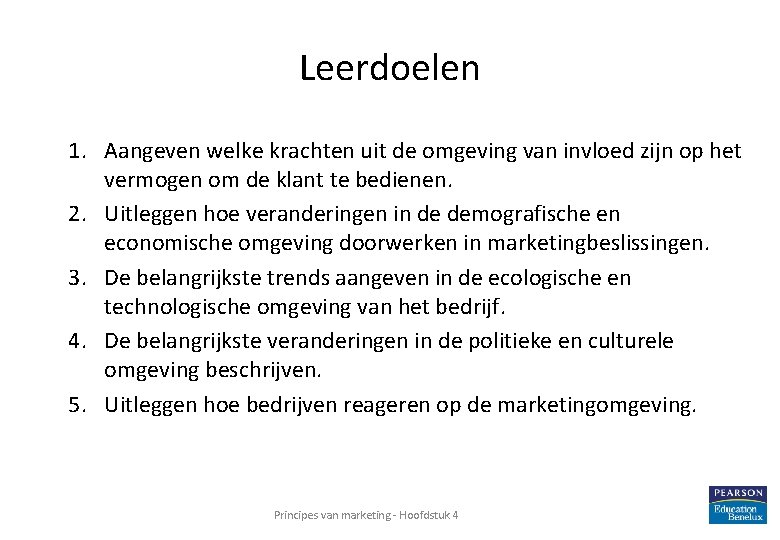 Leerdoelen

1. Aangeven welke krachten uit de omgeving van invloed zijn op het vermogen om de klant te bedienen.
2. Uitleggen hoe veranderingen in de demografische en economische omgeving doorwerken in marketingbeslissingen.
3. De belangrijkste trends aangeven in de ecologische en technologische omgeving van het bedrijf.
4. De belangrijkste veranderingen in de politieke en culturele omgeving beschrijven.
5. Uitleggen hoe bedrijven reageren op de marketingomgeving.

Principes van marketing - Hoofdstuk 4

PEARSON
Education
Benelux